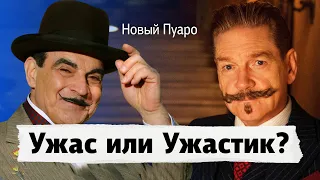 Новый Пуаро

Ужас или Ужастик?